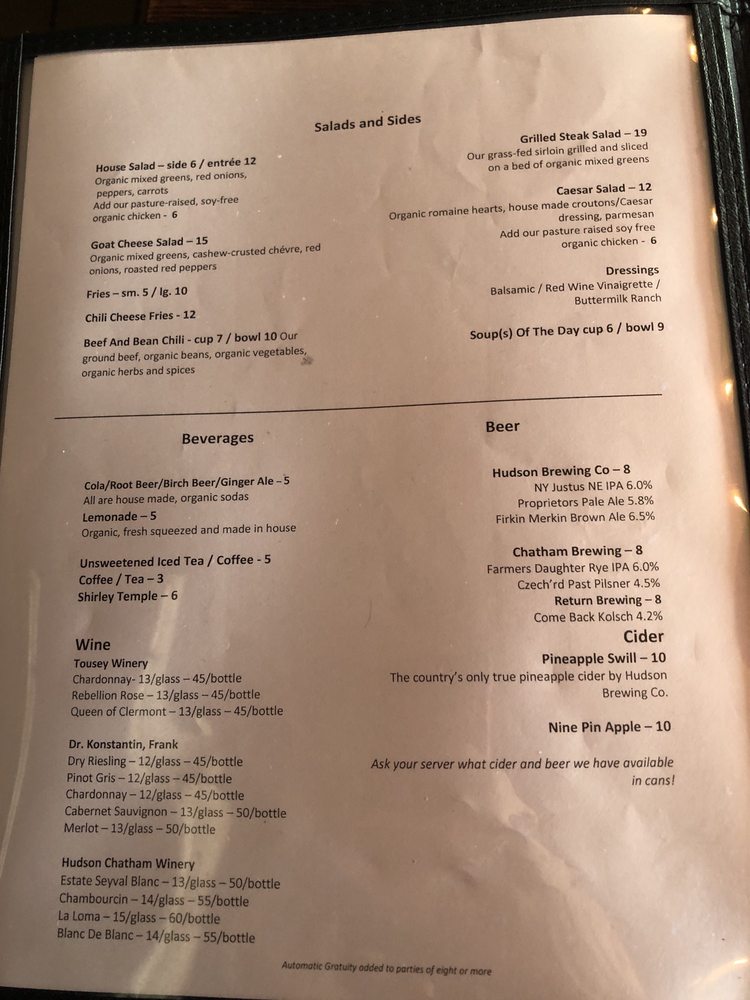 Salads and Sides

House Salad – side 6 / entrée 12
Organic mixed greens, red onions, peppers, carrots
Add our pasture-raised, soy-free organic chicken - 6

Goat Cheese Salad – 15
Organic mixed greens, cashew-crusted chévre, red onions, roasted red peppers

Fries – sm. 5 / lg. 10

Chili Cheese Fries - 12

Beef And Bean Chili - cup 7 / bowl 10 Our ground beef, organic beans, organic vegetables, organic herbs and spices

Grilled Steak Salad – 19
Our grass-fed sirloin grilled and sliced on a bed of organic mixed greens

Caesar Salad – 12
Organic romaine hearts, house made croutons/Caesar dressing, parmesan
Add our pasture raised soy free organic chicken - 6

Dressings
Balsamic / Red Wine Vinaigrette / Buttermilk Ranch

Soup(s) Of The Day cup 6 / bowl 9

Beverages

Cola/Root Beer/Birch Beer/Ginger Ale – 5
All are house made, organic sodas
Lemonade – 5
Organic, fresh squeezed and made in house

Unsweetened Iced Tea / Coffee - 5
Coffee / Tea – 3
Shirley Temple – 6

Wine
Tousey Winery
Chardonnay- 13/glass – 45/bottle
Rebellion Rose – 13/glass – 45/bottle
Queen of Clermont – 13/glass – 45/bottle

Dr. Konstantin, Frank
Dry Riesling – 12/glass – 45/bottle
Pinot Gris – 12/glass – 45/bottle
Chardonnay – 12/glass – 45/bottle
Cabernet Sauvignon – 13/glass – 50/bottle
Merlot – 13/glass – 50/bottle

Hudson Chatham Winery
Estate Seyval Blanc – 13/glass – 50/bottle
Chambourcin – 14/glass – 55/bottle
La Loma – 15/glass – 60/bottle
Blanc De Blanc – 14/glass – 55/bottle

Beer

Hudson Brewing Co – 8
NY Justus NE IPA 6.0%
Proprietors Pale Ale 5.8%
Firkin Merkin Brown Ale 6.5%

Chatham Brewing – 8
Farmers Daughter Rye IPA 6.0%
Czech'rd Past Pilsner 4.5%
Return Brewing – 8
Come Back Kolsch 4.2%

Cider
Pineapple Swill – 10
The country's only true pineapple cider by Hudson Brewing Co.

Nine Pin Apple – 10

Ask your server what cider and beer we have available in cans!

Automatic Gratuity added to parties of eight or more